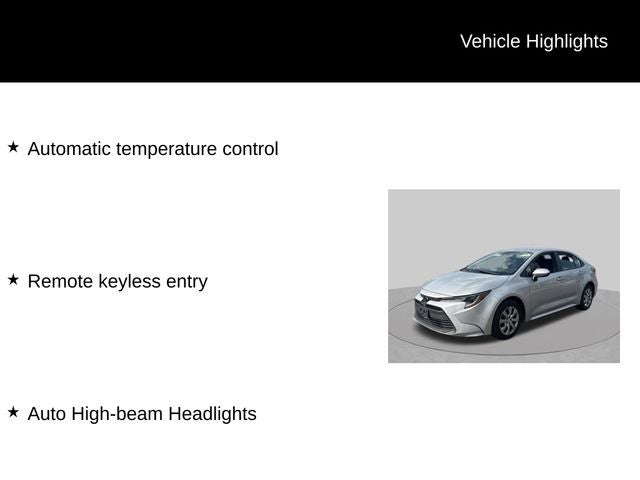 Vehicle Highlights

★ Automatic temperature control

★ Remote keyless entry

★ Auto High-beam Headlights